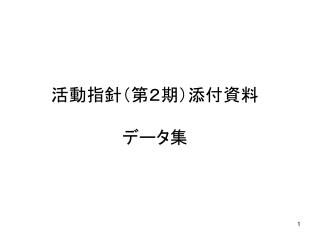 活動指針（第２期）添付資料

データ集

1